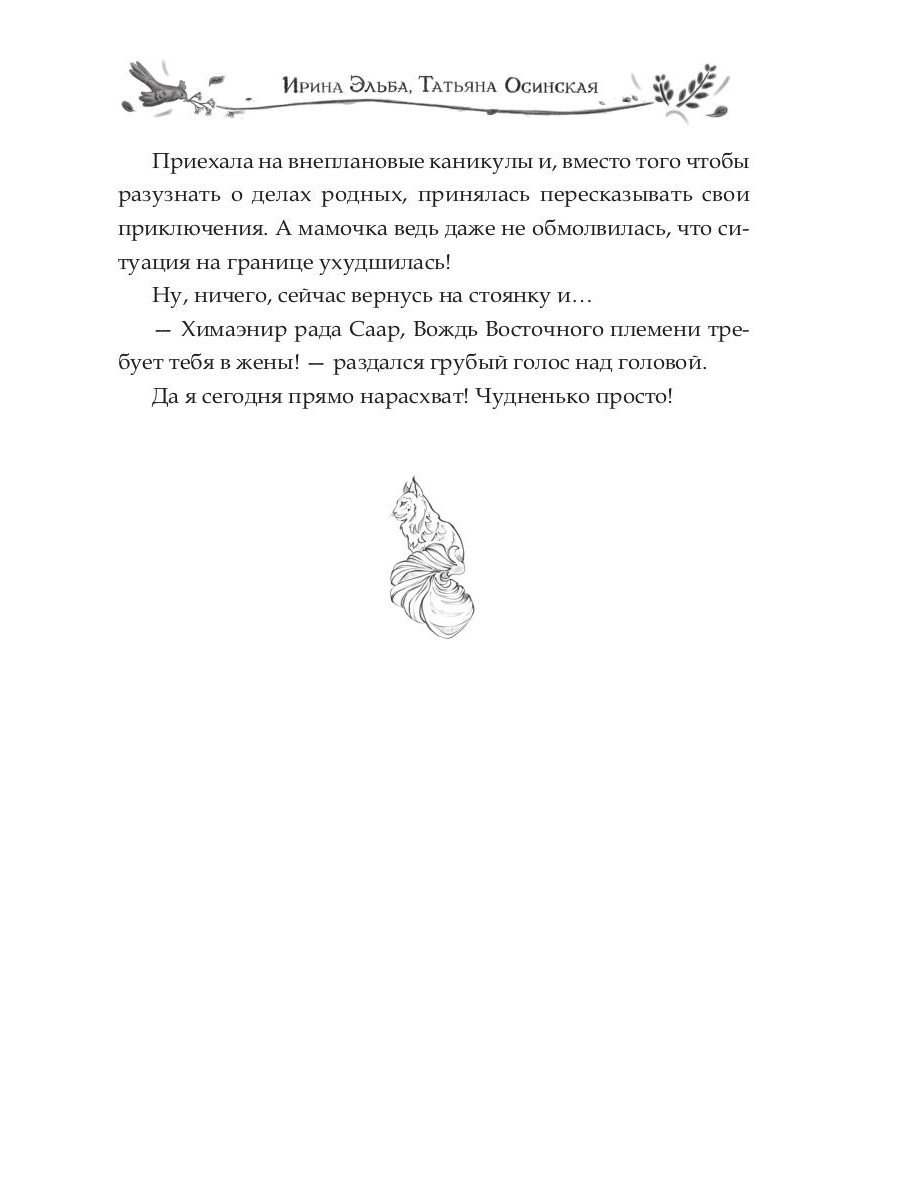 Ирина Эльба, Татьяна Осинская

Приехала на внеплановые каникулы и, вместо того чтобы разузнать о делах родных, принялась пересказывать свои приключения. А мамочка ведь даже не обмолвилась, что ситуация на границе ухудшилась!

Ну, ничего, сейчас вернусь на стоянку и…

— Химаэнир рада Саар, Вождь Восточного племени требует тебя в жены! — раздался грубый голос над головой.

Да я сегодня прямо нарасхват! Чудненько просто!